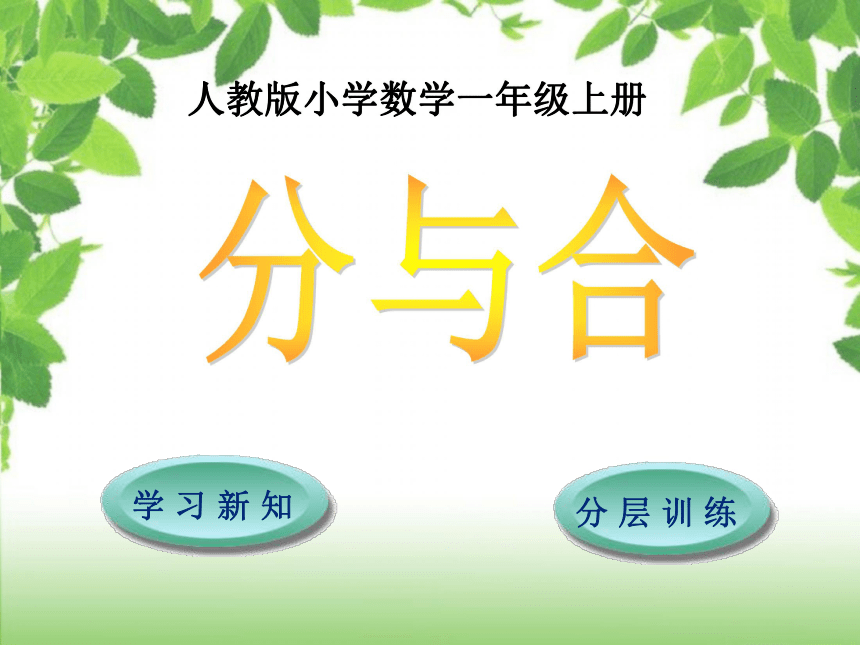 人教版小学数学一年级上册

分与合

学习新知

分层训练